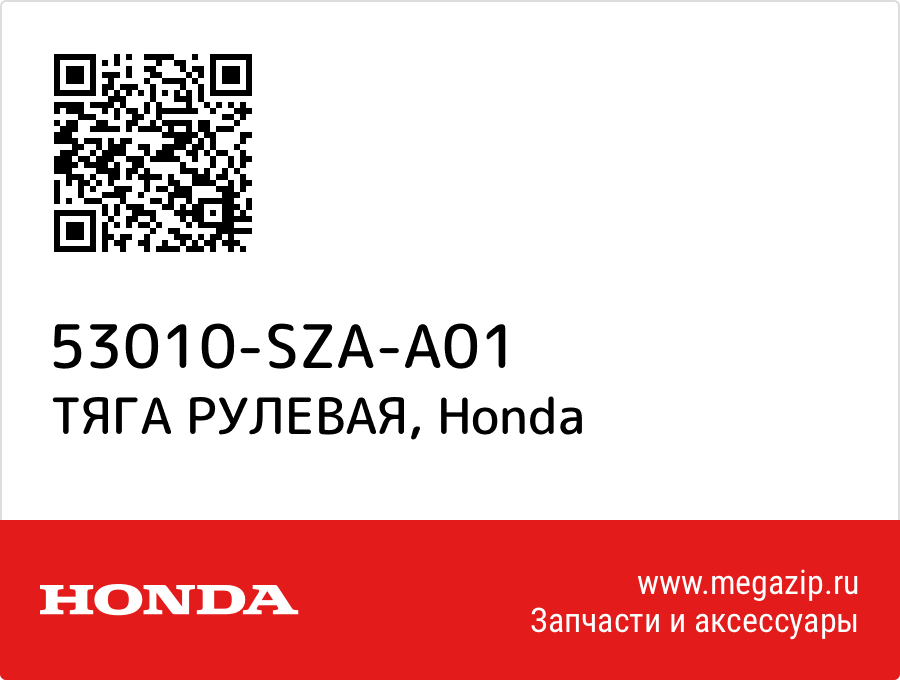 53010-SZA-A01
ТЯГА РУЛЕВАЯ, Honda

HONDA

www.megazip.ru
Запчасти и аксессуары